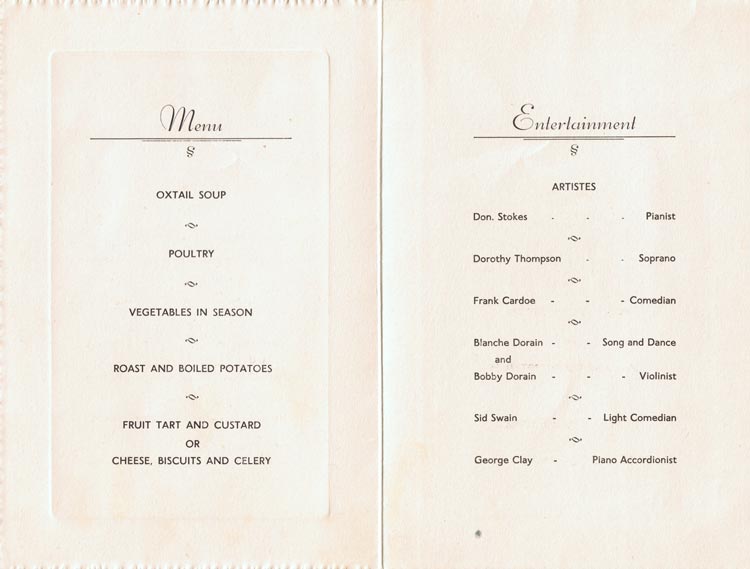 Menu

§

OXTAIL SOUP

POULTRY

VEGETABLES IN SEASON

ROAST AND BOILED POTATOES

FRUIT TART AND CUSTARD
OR
CHEESE, BISCUITS AND CELERY

Entertainment

§

ARTISTES

Don. Stokes - - - Pianist

Dorothy Thompson - - Soprano

Frank Cardoe - - - Comedian

Blanche Dorain - - Song and Dance
and
Bobby Dorain - - - Violinist

Sid Swain - - Light Comedian

George Clay - Piano Accordionist